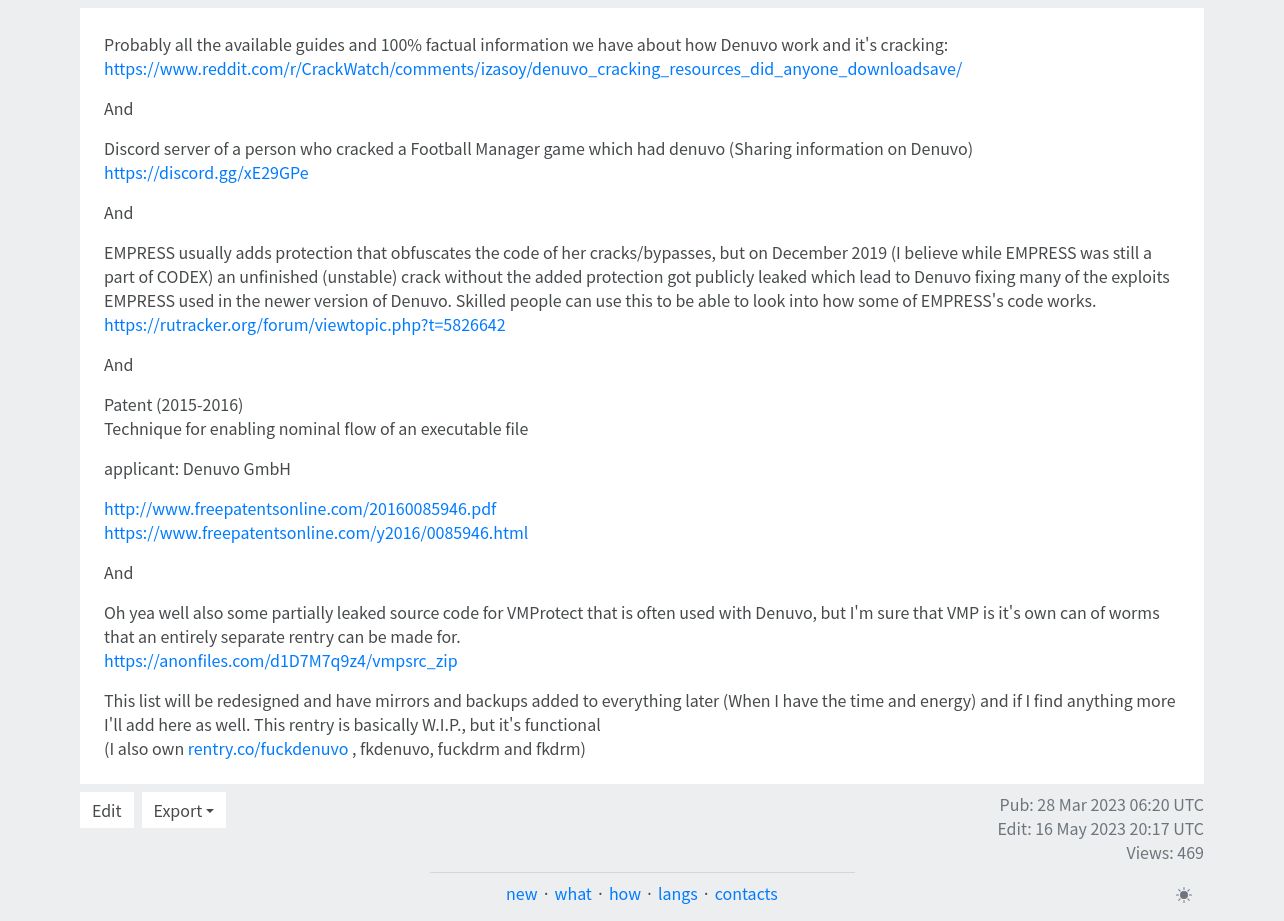 Probably all the available guides and 100% factual information we have about how Denuvo work and it's cracking:
https://www.reddit.com/r/CrackWatch/comments/izasoy/denuvo_cracking_resources_did_anyone_downloadsave/

And

Discord server of a person who cracked a Football Manager game which had denuvo (Sharing information on Denuvo)
https://discord.gg/xE29GPe

And

EMPRESS usually adds protection that obfuscates the code of her cracks/bypasses, but on December 2019 (I believe while EMPRESS was still a part of CODEX) an unfinished (unstable) crack without the added protection got publicly leaked which lead to Denuvo fixing many of the exploits EMPRESS used in the newer version of Denuvo. Skilled people can use this to be able to look into how some of EMPRESS's code works.
https://rutracker.org/forum/viewtopic.php?t=5826642

And

Patent (2015-2016)
Technique for enabling nominal flow of an executable file

applicant: Denuvo GmbH

http://www.freepatentsonline.com/20160085946.pdf
https://www.freepatentsonline.com/y2016/0085946.html

And

Oh yea well also some partially leaked source code for VMProtect that is often used with Denuvo, but I'm sure that VMP is it's own can of worms that an entirely separate rentry can be made for.
https://anonfiles.com/d1D7M7q9z4/vmpsrc_zip

This list will be redesigned and have mirrors and backups added to everything later (When I have the time and energy) and if I find anything more I'll add here as well. This rentry is basically W.I.P., but it's functional
(I also own rentry.co/fuckdenuvo , fkdenuvo, fuckdrm and fkdrm)

Edit Export

Pub: 28 Mar 2023 06:20 UTC
Edit: 16 May 2023 20:17 UTC
Views: 469

new · what · how · langs · contacts